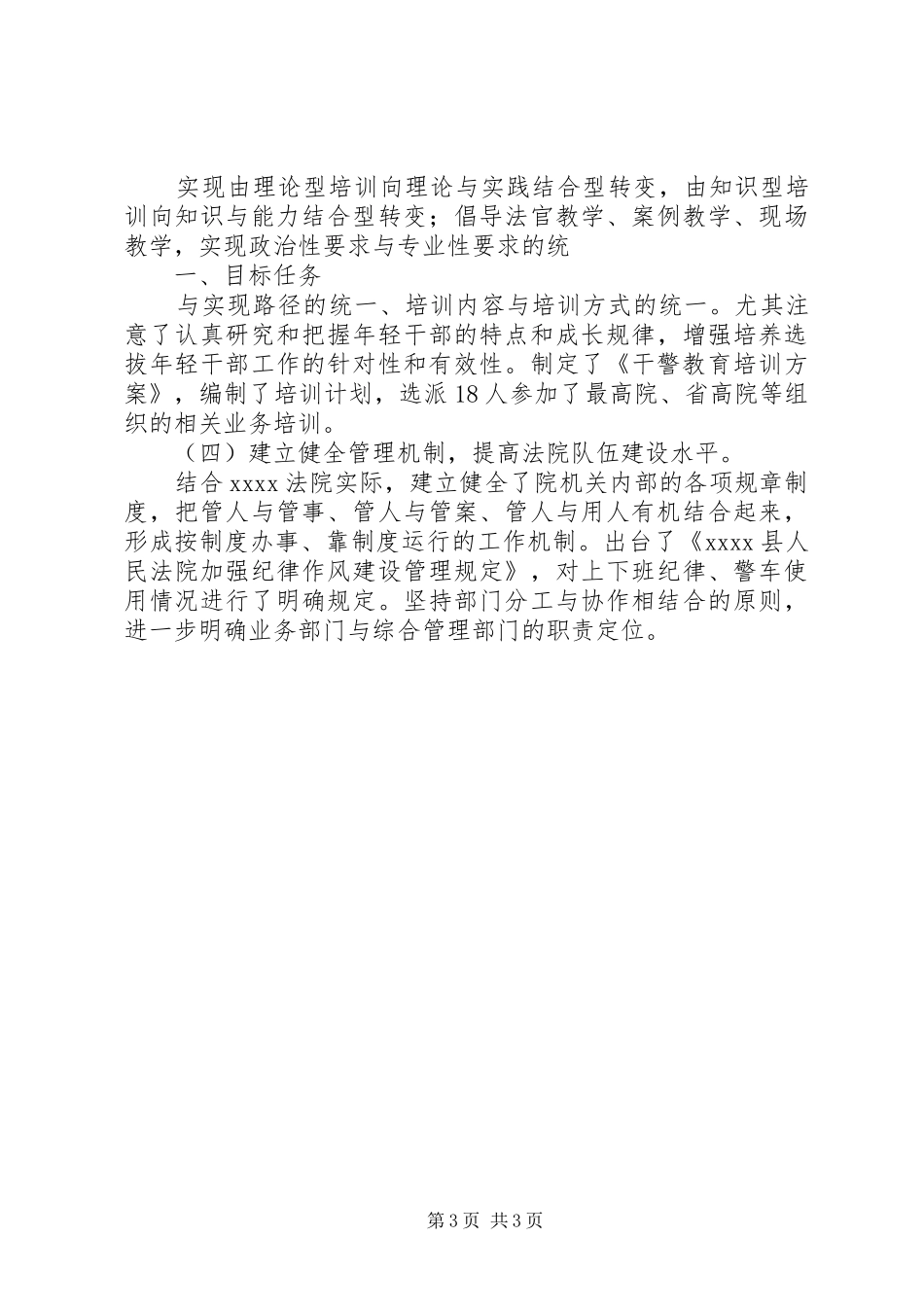 实现由理论型培训向理论与实践结合型转变，由知识型培训向知识与能力结合型转变；倡导法官教学、案例教学、现场教学，实现政治性要求与专业性要求的统

一、目标任务

与实现路径的统一、培训内容与培训方式的统一。尤其注意了认真研究和把握年轻干部的特点和成长规律，增强培养选拔年轻干部工作的针对性和有效性。制定了《干警教育培训方案》，编制了培训计划，选派18人参加了最高院、省高院等组织的相关业务培训。

（四）建立健全管理机制，提高法院队伍建设水平。

结合xxxx法院实际，建立健全了院机关内部的各项规章制度，把管人与管事、管人与管案、管人与用人有机结合起来，形成按制度办事、靠制度运行的工作机制。出台了《xxxx县人民法院加强纪律作风建设管理规定》，对上下班纪律、警车使用情况进行了明确规定。坚持部门分工与协作相结合的原则，进一步明确业务部门与综合管理部门的职责定位。

第3页 共3页